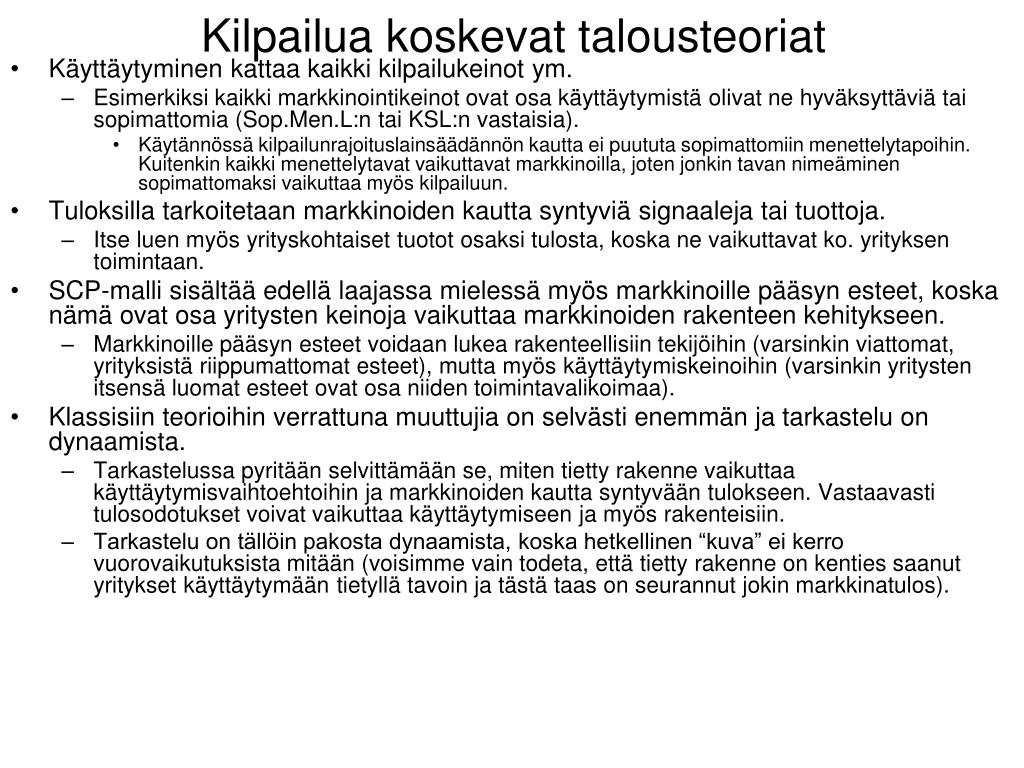 Kilpailua koskevat talousteoriat

• Käyttäytyminen kattaa kaikki kilpailukeinot ym.
– Esimerkiksi kaikki markkinointikeinot ovat osa käyttäytymistä olivat ne hyväksyttäviä tai sopimattomia (Sop.Men.L:n tai KSL:n vastaisia).
• Käytännössä kilpailunrajoituslainsäädännön kautta ei puututa sopimattomiin menettelytapoihin. Kuitenkin kaikki menettelytavat vaikuttavat markkinoilla, joten jonkin tavan nimeäminen sopimattomaksi vaikuttaa myös kilpailuun.
• Tuloksilla tarkoitetaan markkinoiden kautta syntyviä signaaleja tai tuottoja.
– Itse luen myös yrityskohtaiset tuotot osaksi tulosta, koska ne vaikuttavat ko. yrityksen toimintaan.
• SCP-malli sisältää edellä laajassa mielessä myös markkinoille pääsyn esteet, koska nämä ovat osa yritysten keinoja vaikuttaa markkinoiden rakenteen kehitykseen.
– Markkinoille pääsyn esteet voidaan lukea rakenteellisiin tekijöihin (varsinkin viattomat, yrityksistä riippumattomat esteet), mutta myös käyttäytymiskeinoihin (varsinkin yritysten itsensä luomat esteet ovat osa niiden toimintavalikoimaa).
• Klassisiin teorioihin verrattuna muuttujia on selvästi enemmän ja tarkastelu on dynaamista.
– Tarkastelussa pyritään selvittämään se, miten tietty rakenne vaikuttaa käyttäytymisvaihtoehtoihin ja markkinoiden kautta syntyvään tulokseen. Vastaavasti tulosodotukset voivat vaikuttaa käyttäytymiseen ja myös rakenteisiin.
– Tarkastelu on tällöin pakosta dynaamista, koska hetkellinen “kuva” ei kerro vuorovaikutuksista mitään (voisimme vain todeta, että tietty rakenne on kenties saanut yritykset käyttäytymään tietyllä tavoin ja tästä taas on seurannut jokin markkinatulos).